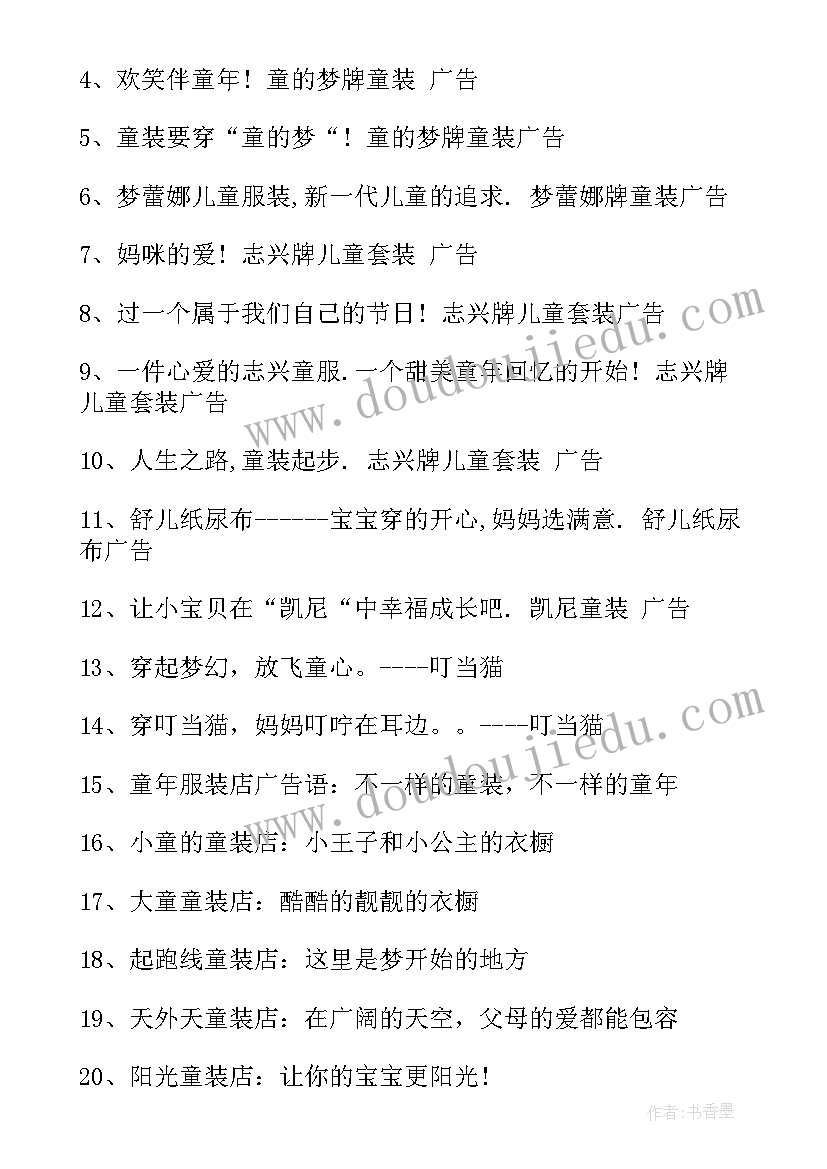 4、欢笑伴童年！童的梦牌童装 广告

5、童装要穿“童的梦“！童的梦牌童装广告

6、梦蕾娜儿童服装,新一代儿童的追求. 梦蕾娜牌童装广告

7、妈咪的爱！志兴牌儿童套装 广告

8、过一个属于我们自己的节日！志兴牌儿童套装广告

9、一件心爱的志兴童服.一个甜美童年回忆的开始！志兴牌儿童套装广告

10、人生之路,童装起步. 志兴牌儿童套装 广告

11、舒儿纸尿布------宝宝穿的开心,妈妈选满意. 舒儿纸尿布广告

12、让小宝贝在“凯尼“中幸福成长吧. 凯尼童装 广告

13、穿起梦幻，放飞童心。----叮当猫

14、穿叮当猫，妈妈叮咛在耳边。。----叮当猫

15、童年服装店广告语：不一样的童装，不一样的童年

16、小童的童装店：小王子和小公主的衣橱

17、大童童装店：酷酷的靓靓的衣橱

18、起跑线童装店：这里是梦开始的地方

19、天外天童装店：在广阔的天空，父母的爱都能包容

20、阳光童装店：让你的宝宝更阳光！

www.doudoujiedu.com

www.doudoujiedu.com

作者：书香墨